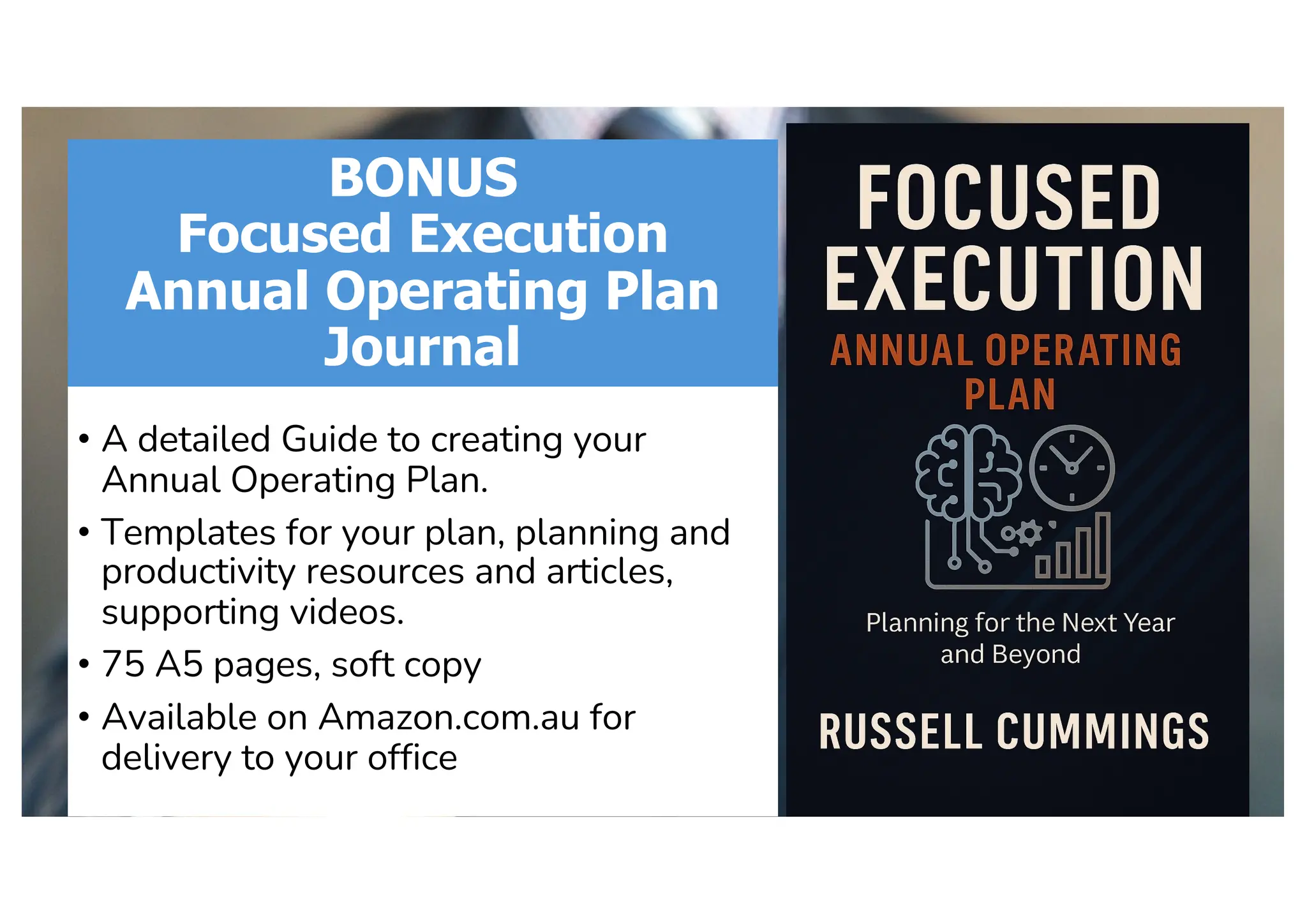 BONUS
Focused Execution
Annual Operating Plan
Journal

• A detailed Guide to creating your Annual Operating Plan.
• Templates for your plan, planning and productivity resources and articles, supporting videos.
• 75 A5 pages, soft copy
• Available on Amazon.com.au for delivery to your office

FOCUSED
EXECUTION
ANNUAL OPERATING PLAN

Planning for the Next Year and Beyond

RUSSELL CUMMINGS